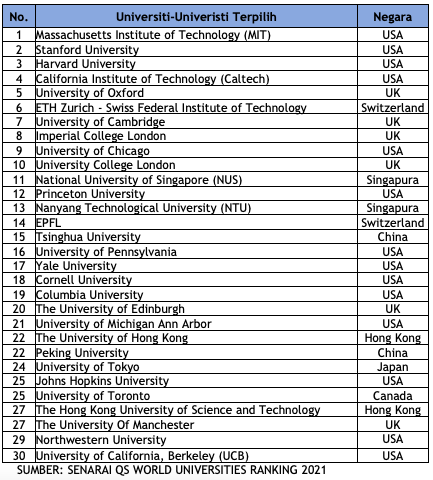 | No. | Universiti-Univeristi Terpilih | Negara |
|---|---|---|
| 1 | Massachusetts Institute of Technology (MIT) | USA |
| 2 | Stanford University | USA |
| 3 | Harvard University | USA |
| 4 | California Institute of Technology (Caltech) | USA |
| 5 | University of Oxford | UK |
| 6 | ETH Zurich - Swiss Federal Institute of Technology | Switzerland |
| 7 | University of Cambridge | UK |
| 8 | Imperial College London | UK |
| 9 | University of Chicago | USA |
| 10 | University College London | UK |
| 11 | National University of Singapore (NUS) | Singapura |
| 12 | Princeton University | USA |
| 13 | Nanyang Technological University (NTU) | Singapura |
| 14 | EPFL | Switzerland |
| 15 | Tsinghua University | China |
| 16 | University of Pennsylvania | USA |
| 17 | Yale University | USA |
| 18 | Cornell University | USA |
| 19 | Columbia University | USA |
| 20 | The University of Edinburgh | UK |
| 21 | University of Michigan Ann Arbor | USA |
| 22 | The University of Hong Kong | Hong Kong |
| 22 | Peking University | China |
| 24 | University of Tokyo | Japan |
| 25 | Johns Hopkins University | USA |
| 25 | University of Toronto | Canada |
| 27 | The Hong Kong University of Science and Technology | Hong Kong |
| 27 | The University Of Manchester | UK |
| 29 | Northwestern University | USA |
| 30 | University of California, Berkeley (UCB) | USA |

SUMBER: SENARAI QS WORLD UNIVERSITIES RANKING 2021